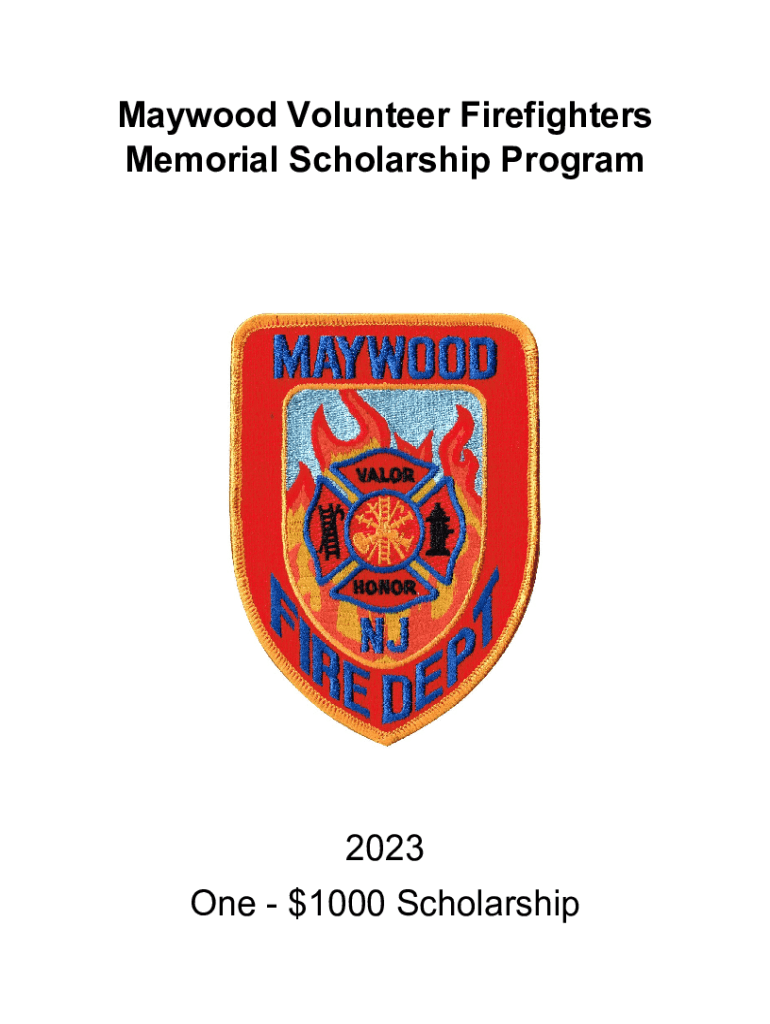 Maywood Volunteer Firefighters
Memorial Scholarship Program

MAYWOOD
VALOR
HONOR
NJ
FIRE DEPT

2023
One - $1000 Scholarship